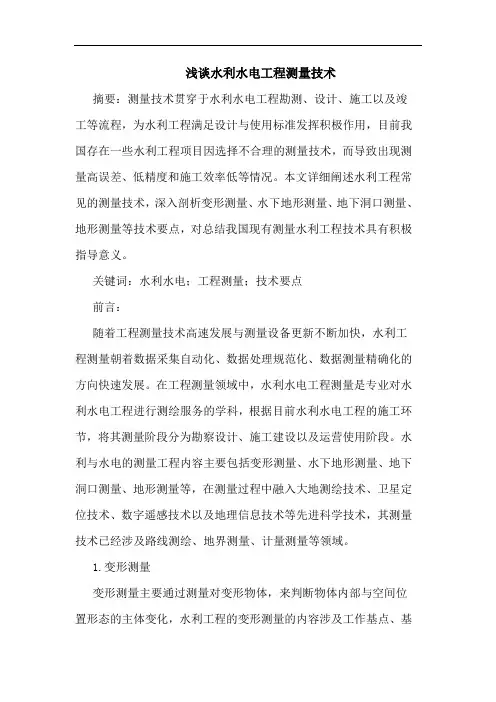 浅谈水利水电工程测量技术

摘要：测量技术贯穿于水利水电工程勘测、设计、施工以及竣工等流程，为水利工程满足设计与使用标准发挥积极作用，目前我国存在一些水利工程项目因选择不合理的测量技术，而导致出现测量高误差、低精度和施工效率低等情况。本文详细阐述水利工程常见的测量技术，深入剖析变形测量、水下地形测量、地下洞口测量、地形测量等技术要点，对总结我国现有测量水利工程技术具有积极指导意义。

关键词：水利水电；工程测量；技术要点

前言：

随着工程测量技术高速发展与测量设备更新不断加快，水利工程测量朝着数据采集自动化、数据处理规范化、数据测量精确化的方向快速发展。在工程测量领域中，水利水电工程测量是专业对水利水电工程进行测绘服务的学科，根据目前水利水电工程的施工环节，将其测量阶段分为勘察设计、施工建设以及运营使用阶段。水利与水电的测量工程内容主要包括变形测量、水下地形测量、地下洞口测量、地形测量等，在测量过程中融入大地测绘技术、卫星定位技术、数字遥感技术以及地理信息技术等先进科学技术，其测量技术已经涉及路线测绘、地界测量、计量测量等领域。

1.变形测量

变形测量主要通过测量对变形物体，来判断物体内部与空间位置形态的主体变化，水利工程的变形测量的内容涉及工作基点、基